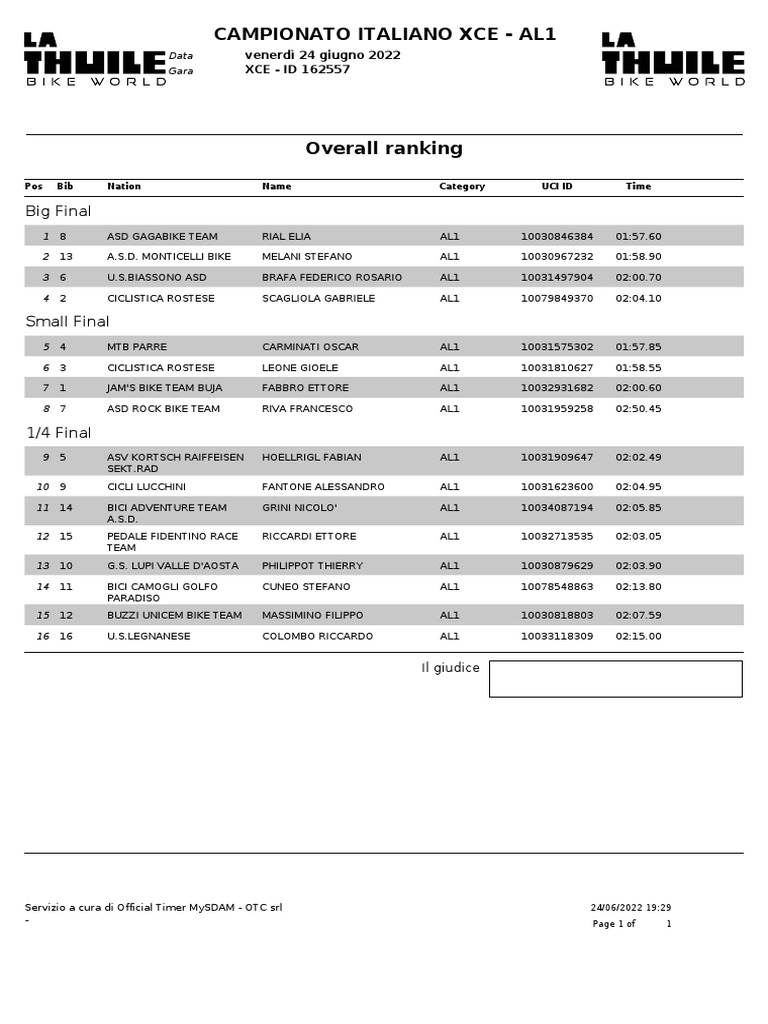 LA THUILE BIKE WORLD

CAMPIONATO ITALIANO XCE - AL1

Data venerdì 24 giugno 2022
Gara XCE - ID 162557

LA THUILE BIKE WORLD

Overall ranking

| Pos | Bib | Nation | Name | Category | UCI ID | Time |
|---|---|---|---|---|---|---|
| Big Final | | | | | | |
| 1 | 8 | ASD GAGABIKE TEAM | RIAL ELIA | AL1 | 10030846384 | 01:57.60 |
| 2 | 13 | A.S.D. MONTICELLI BIKE | MELANI STEFANO | AL1 | 10030967232 | 01:58.90 |
| 3 | 6 | U.S.BIASSONO ASD | BRAFA FEDERICO ROSARIO | AL1 | 10031497904 | 02:00.70 |
| 4 | 2 | CICLISTICA ROSTESE | SCAGLIOLA GABRIELE | AL1 | 10079849370 | 02:04.10 |
| Small Final | | | | | | |
| 5 | 4 | MTB PARRE | CARMINATI OSCAR | AL1 | 10031575302 | 01:57.85 |
| 6 | 3 | CICLISTICA ROSTESE | LEONE GIOELE | AL1 | 10031810627 | 01:58.55 |
| 7 | 1 | JAM'S BIKE TEAM BUJA | FABBRO ETTORE | AL1 | 10032931682 | 02:00.60 |
| 8 | 7 | ASD ROCK BIKE TEAM | RIVA FRANCESCO | AL1 | 10031959258 | 02:50.45 |
| 1/4 Final | | | | | | |
| 9 | 5 | ASV KORTSCH RAIFFEISEN SEKT.RAD | HOELLRIGL FABIAN | AL1 | 10031909647 | 02:02.49 |
| 10 | 9 | CICLI LUCCHINI | FANTONE ALESSANDRO | AL1 | 10031623600 | 02:04.95 |
| 11 | 14 | BICI ADVENTURE TEAM A.S.D. | GRINI NICOLO' | AL1 | 10034087194 | 02:05.85 |
| 12 | 15 | PEDALE FIDENTINO RACE TEAM | RICCARDI ETTORE | AL1 | 10032713535 | 02:03.05 |
| 13 | 10 | G.S. LUPI VALLE D'AOSTA | PHILIPPOT THIERRY | AL1 | 10030879629 | 02:03.90 |
| 14 | 11 | BICI CAMOGLI GOLFO PARADISO | CUNEO STEFANO | AL1 | 10078548863 | 02:13.80 |
| 15 | 12 | BUZZI UNICEM BIKE TEAM | MASSIMINO FILIPPO | AL1 | 10030818803 | 02:07.59 |
| 16 | 16 | U.S.LEGNANESE | COLOMBO RICCARDO | AL1 | 10033118309 | 02:15.00 |

Il giudice

Servizio a cura di Official Timer MySDAM - OTC srl
-

24/06/2022 19:29
Page 1 of 1